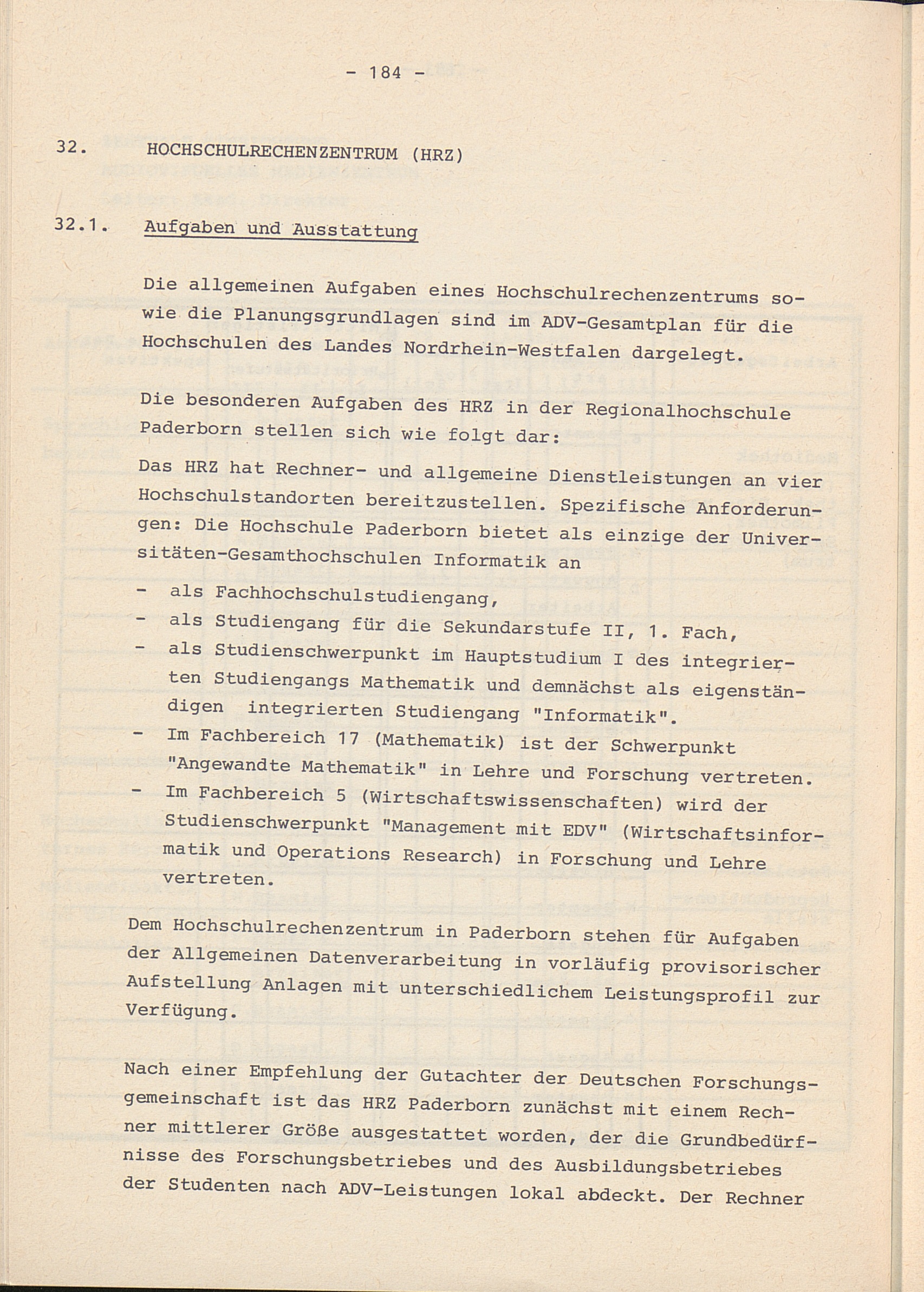 - 184 -

32. HOCHSCHULRECHENZENTRUM (HRZ)

32.1. Aufgaben und Ausstattung

Die allgemeinen Aufgaben eines Hochschulrechenzentrums sowie die Planungsgrundlagen sind im ADV-Gesamtplan für die Hochschulen des Landes Nordrhein-Westfalen dargelegt.

Die besonderen Aufgaben des HRZ in der Regionalhochschule Paderborn stellen sich wie folgt dar:

Das HRZ hat Rechner- und allgemeine Dienstleistungen an vier Hochschulstandorten bereitzustellen. Spezifische Anforderungen: Die Hochschule Paderborn bietet als einzige der Universitäten-Gesamthochschulen Informatik an

- als Fachhochschulstudiengang,
- als Studiengang für die Sekundarstufe II, 1. Fach,
- als Studienschwerpunkt im Hauptstudium I des integrierten Studiengangs Mathematik und demnächst als eigenständigen integrierten Studiengang "Informatik".
- Im Fachbereich 17 (Mathematik) ist der Schwerpunkt "Angewandte Mathematik" in Lehre und Forschung vertreten.
- Im Fachbereich 5 (Wirtschaftswissenschaften) wird der Studienschwerpunkt "Management mit EDV" (Wirtschaftsinformatik und Operations Research) in Forschung und Lehre vertreten.

Dem Hochschulrechenzentrum in Paderborn stehen für Aufgaben der Allgemeinen Datenverarbeitung in vorläufig provisorischer Aufstellung Anlagen mit unterschiedlichem Leistungsprofil zur Verfügung.

Nach einer Empfehlung der Gutachter der Deutschen Forschungsgemeinschaft ist das HRZ Paderborn zunächst mit einem Rechner mittlerer Größe ausgestattet worden, der die Grundbedürfnisse des Forschungsbetriebes und des Ausbildungsbetriebes der Studenten nach ADV-Leistungen lokal abdeckt. Der Rechner